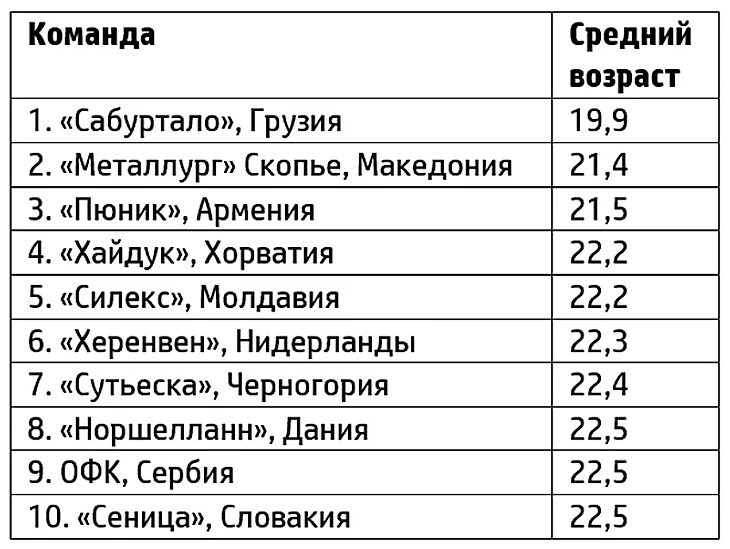 | Команда | Средний возраст |
|---|---|
| 1. «Сабуртало», Грузия | 19,9 |
| 2. «Металлург» Скопье, Македония | 21,4 |
| 3. «Пюник», Армения | 21,5 |
| 4. «Хайдук», Хорватия | 22,2 |
| 5. «Силекс», Молдавия | 22,2 |
| 6. «Херенвен», Нидерланды | 22,3 |
| 7. «Сутьеска», Черногория | 22,4 |
| 8. «Норшелланн», Дания | 22,5 |
| 9. ОФК, Сербия | 22,5 |
| 10. «Сеница», Словакия | 22,5 |